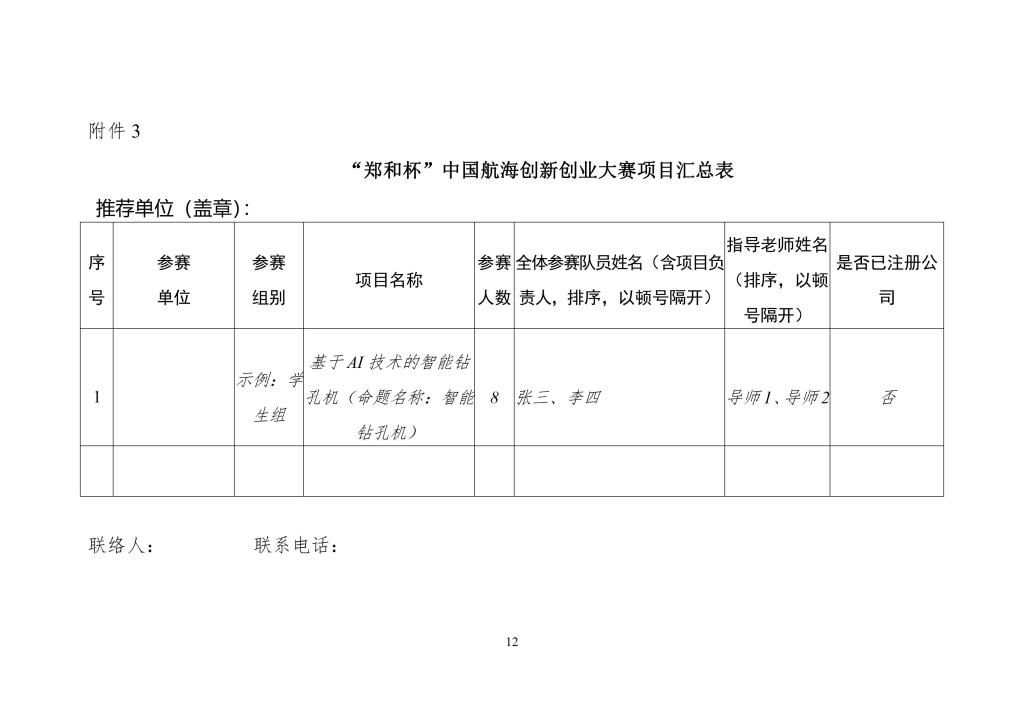 附件 3

“郑和杯”中国航海创新创业大赛项目汇总表

推荐单位（盖章）:

| 序号 | 参赛单位 | 参赛组别 | 项目名称 | 参赛人数 | 全体参赛队员姓名（含项目负责人，排序，以顿号隔开） | 指导老师姓名（排序，以顿号隔开） | 是否已注册公司 |
|---|---|---|---|---|---|---|---|
| 1 | | 示例：学生组 | 基于AI技术的智能钻孔机（命题名称：智能钻孔机） | 8 | 张三、李四 | 导师1、导师2 | 否 |
| | | | | | | | |

联络人：　　　　联系电话：

12